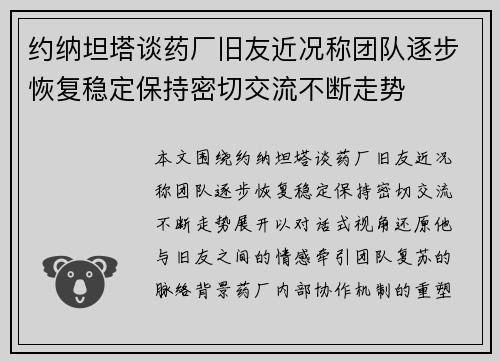 约纳坦塔谈药厂旧友近况称团队逐步恢复稳定保持密切交流不断走势

本文围绕约纳坦塔谈药厂旧友近况称团队逐步恢复稳定保持密切交流不断走势展开以对话式视角还原他与旧友之间的情感牵引团队复苏的脉络背景药厂内部协作机制的重塑